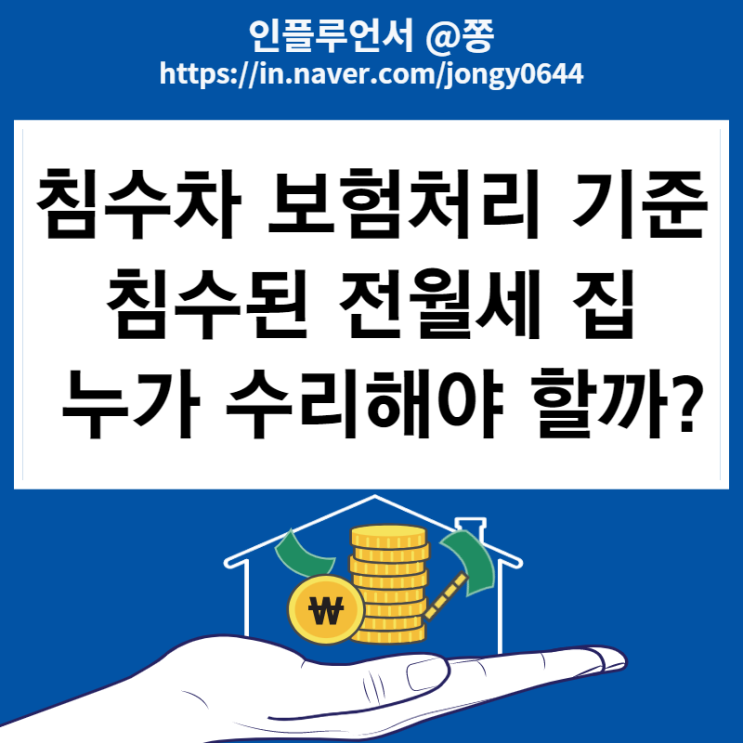 인플루언서 @쫑
https://in.naver.com/jongy0644

침수차 보험처리 기준
침수된 전월세 집
누가 수리해야 할까?

₩